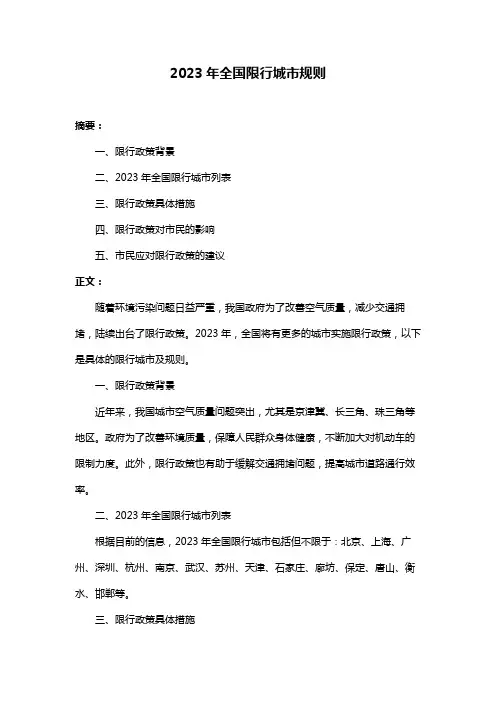 2023 年全国限行城市规则

摘要：

一、限行政策背景

二、2023 年全国限行城市列表

三、限行政策具体措施

四、限行政策对市民的影响

五、市民应对限行政策的建议

正文：

随着环境污染问题日益严重，我国政府为了改善空气质量，减少交通拥堵，陆续出台了限行政策。2023 年，全国将有更多的城市实施限行政策，以下是具体的限行城市及规则。

一、限行政策背景

近年来，我国城市空气质量问题突出，尤其是京津冀、长三角、珠三角等地区。政府为了改善环境质量，保障人民群众身体健康，不断加大对机动车的限制力度。此外，限行政策也有助于缓解交通拥堵问题，提高城市道路通行效率。

二、2023 年全国限行城市列表

根据目前的信息，2023 年全国限行城市包括但不限于：北京、上海、广州、深圳、杭州、南京、武汉、苏州、天津、石家庄、廊坊、保定、唐山、衡水、邯郸等。

三、限行政策具体措施